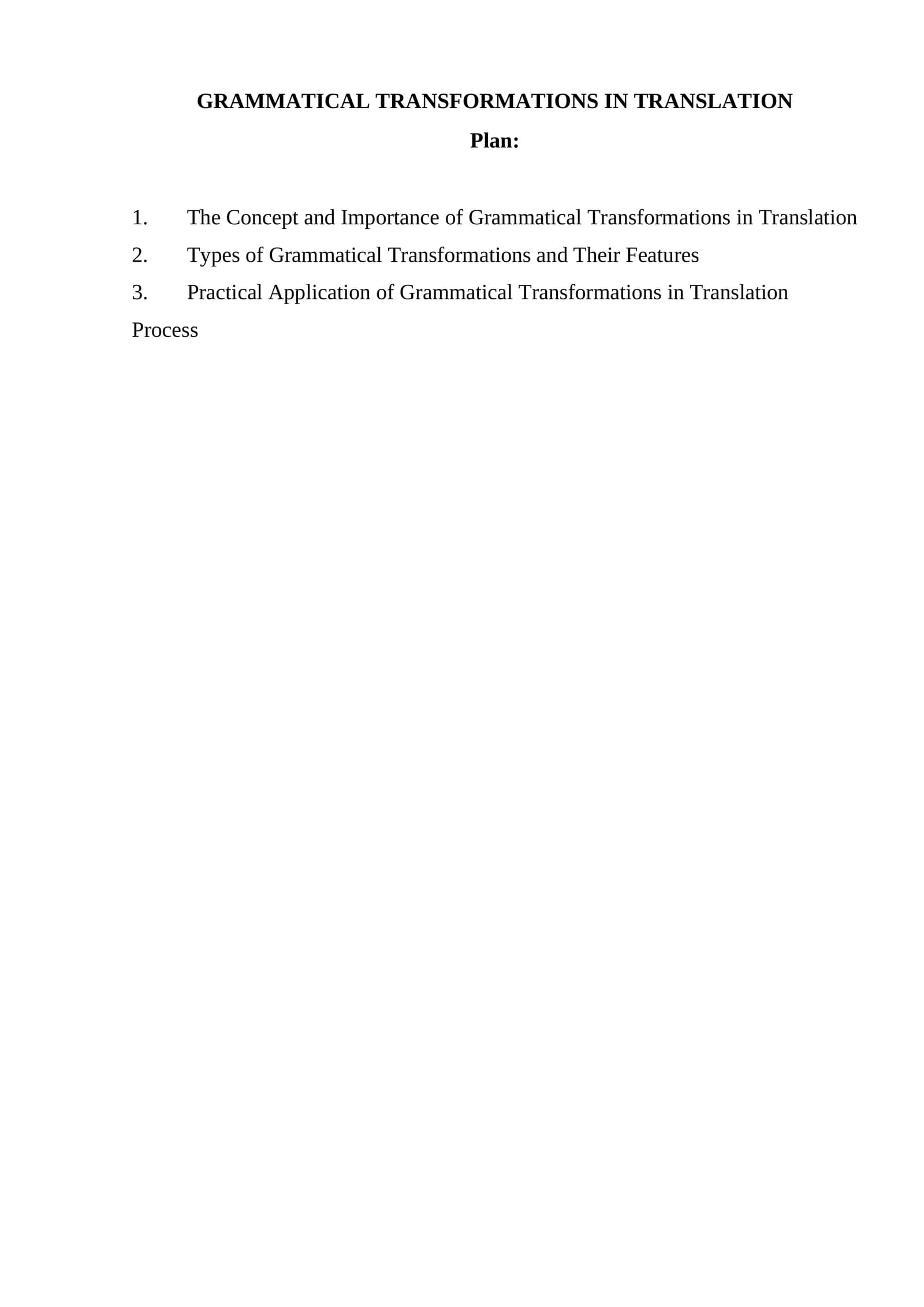 GRAMMATICAL TRANSFORMATIONS IN TRANSLATION

Plan:

1. The Concept and Importance of Grammatical Transformations in Translation
2. Types of Grammatical Transformations and Their Features
3. Practical Application of Grammatical Transformations in Translation Process